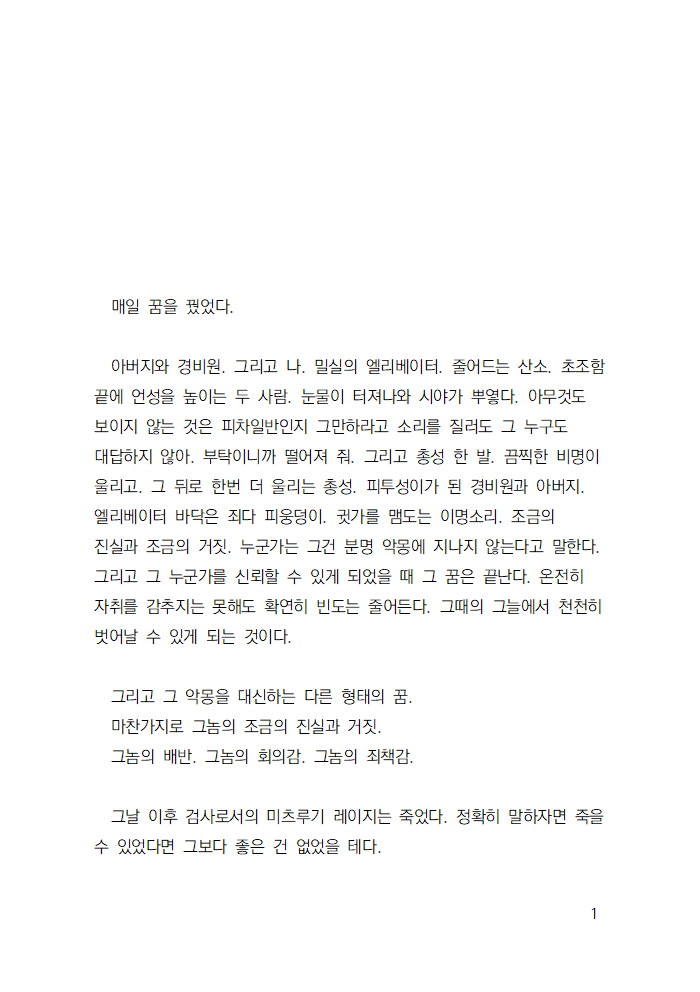 매일 꿈을 꿨었다.

아버지와 경비원. 그리고 나. 밀실의 엘리베이터. 줄어드는 산소. 초조함 끝에 언성을 높이는 두 사람. 눈물이 터져나와 시야가 뿌옇다. 아무것도 보이지 않는 것은 피차일반인지 그만하라고 소리를 질러도 그 누구도 대답하지 않아. 부탁이니까 떨어져 줘. 그리고 총성 한 발. 끔찍한 비명이 울리고. 그 뒤로 한번 더 울리는 총성. 피투성이가 된 경비원과 아버지. 엘리베이터 바닥은 죄다 피웅덩이. 귓가를 맴도는 이명소리. 조금의 진실과 조금의 거짓. 누군가는 그건 분명 악몽에 지나지 않는다고 말한다. 그리고 그 누군가를 신뢰할 수 있게 되었을 때 그 꿈은 끝난다. 온전히 자취를 감추지는 못해도 확연히 빈도는 줄어든다. 그때의 그늘에서 천천히 벗어날 수 있게 되는 것이다.

그리고 그 악몽을 대신하는 다른 형태의 꿈.
마찬가지로 그놈의 조금의 진실과 거짓.
그놈의 배반. 그놈의 회의감. 그놈의 죄책감.

그날 이후 검사로서의 미츠루기 레이지는 죽었다. 정확히 말하자면 죽을 수 있었다면 그보다 좋은 건 없었을 테다.

1